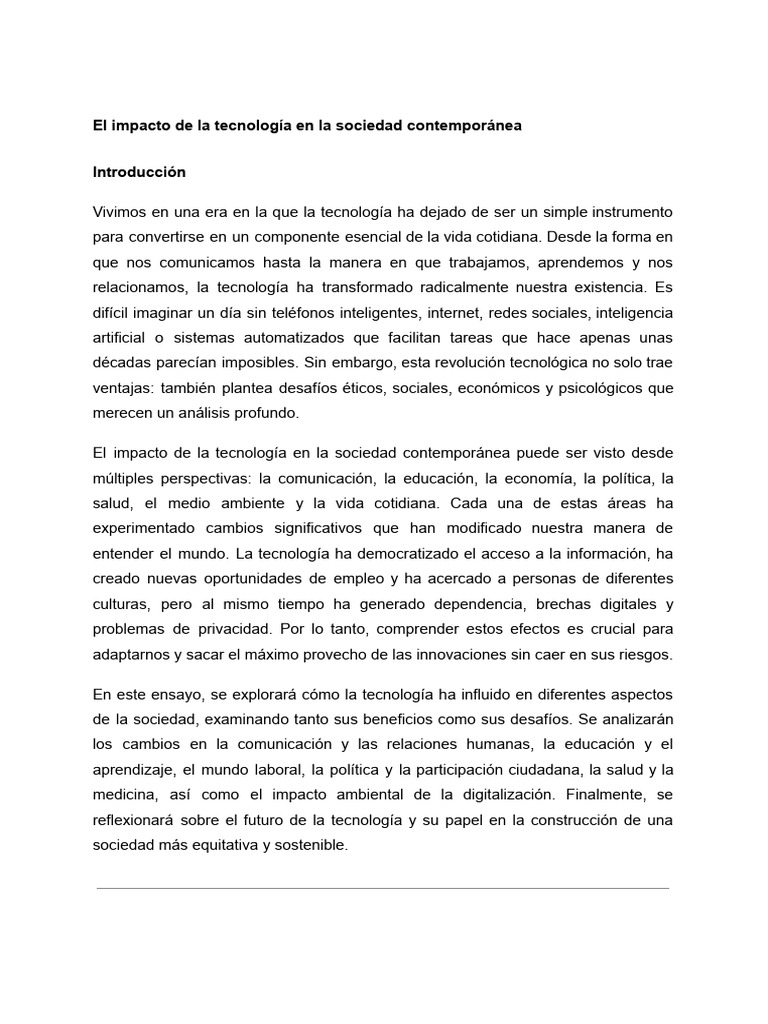 El impacto de la tecnología en la sociedad contemporánea

Introducción

Vivimos en una era en la que la tecnología ha dejado de ser un simple instrumento para convertirse en un componente esencial de la vida cotidiana. Desde la forma en que nos comunicamos hasta la manera en que trabajamos, aprendemos y nos relacionamos, la tecnología ha transformado radicalmente nuestra existencia. Es difícil imaginar un día sin teléfonos inteligentes, internet, redes sociales, inteligencia artificial o sistemas automatizados que facilitan tareas que hace apenas unas décadas parecían imposibles. Sin embargo, esta revolución tecnológica no solo trae ventajas: también plantea desafíos éticos, sociales, económicos y psicológicos que merecen un análisis profundo.

El impacto de la tecnología en la sociedad contemporánea puede ser visto desde múltiples perspectivas: la comunicación, la educación, la economía, la política, la salud, el medio ambiente y la vida cotidiana. Cada una de estas áreas ha experimentado cambios significativos que han modificado nuestra manera de entender el mundo. La tecnología ha democratizado el acceso a la información, ha creado nuevas oportunidades de empleo y ha acercado a personas de diferentes culturas, pero al mismo tiempo ha generado dependencia, brechas digitales y problemas de privacidad. Por lo tanto, comprender estos efectos es crucial para adaptarnos y sacar el máximo provecho de las innovaciones sin caer en sus riesgos.

En este ensayo, se explorará cómo la tecnología ha influido en diferentes aspectos de la sociedad, examinando tanto sus beneficios como sus desafíos. Se analizarán los cambios en la comunicación y las relaciones humanas, la educación y el aprendizaje, el mundo laboral, la política y la participación ciudadana, la salud y la medicina, así como el impacto ambiental de la digitalización. Finalmente, se reflexionará sobre el futuro de la tecnología y su papel en la construcción de una sociedad más equitativa y sostenible.